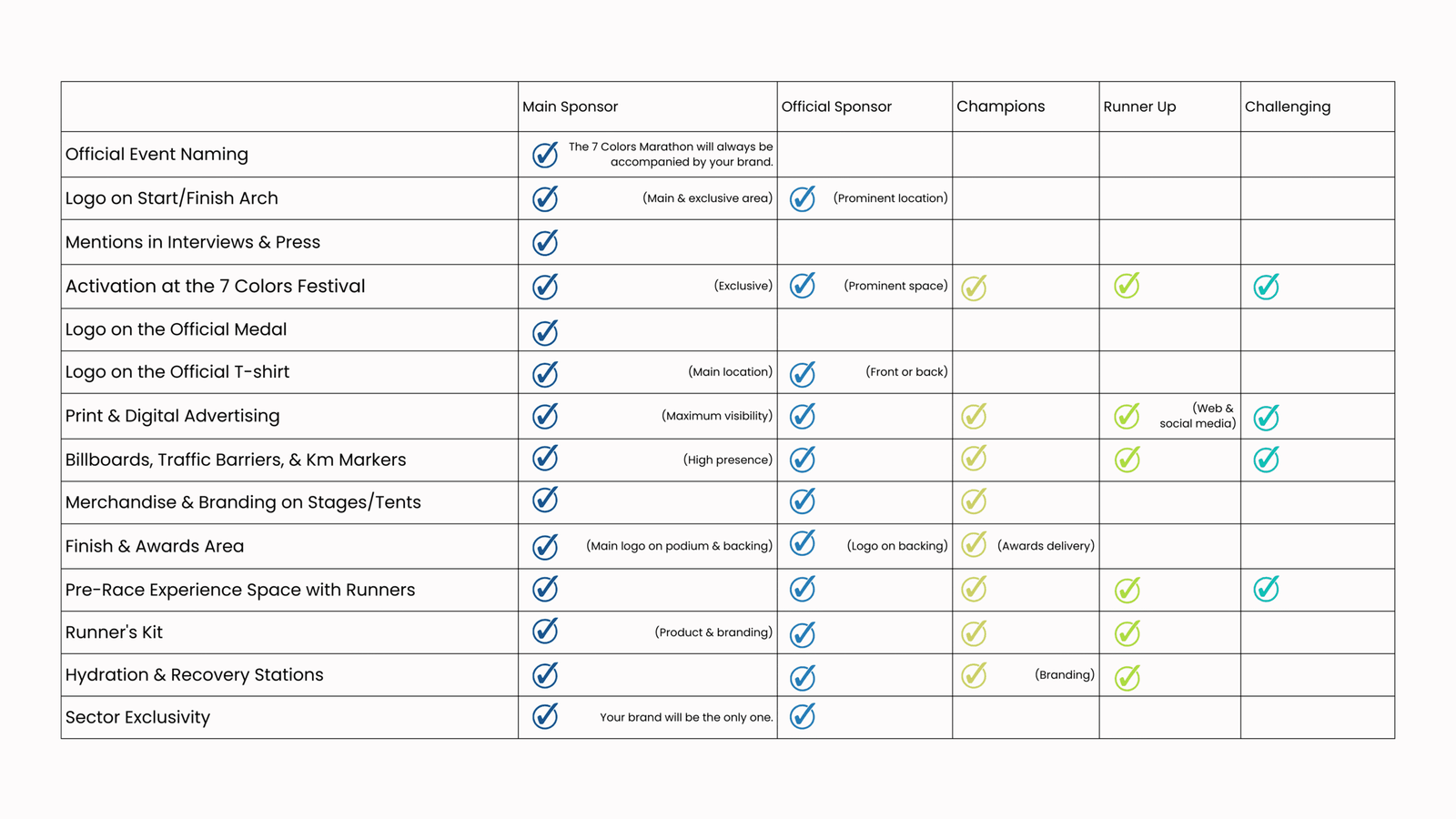 | | Main Sponsor | Official Sponsor | Champions | Runner Up | Challenging |
|---|---|---|---|---|---|
| Official Event Naming | ✓ The 7 Colors Marathon will always be accompanied by your brand. | | | | |
| Logo on Start/Finish Arch | ✓ (Main & exclusive area) | ✓ (Prominent location) | | | |
| Mentions in Interviews & Press | ✓ | | | | |
| Activation at the 7 Colors Festival | ✓ (Exclusive) | ✓ (Prominent space) | ✓ | ✓ | ✓ |
| Logo on the Official Medal | ✓ | | | | |
| Logo on the Official T-shirt | ✓ (Main location) | ✓ (Front or back) | | | |
| Print & Digital Advertising | ✓ (Maximum visibility) | ✓ | ✓ | ✓ (Web & social media) | ✓ |
| Billboards, Traffic Barriers, & Km Markers | ✓ (High presence) | ✓ | ✓ | ✓ | ✓ |
| Merchandise & Branding on Stages/Tents | ✓ | ✓ | ✓ | | |
| Finish & Awards Area | ✓ (Main logo on podium & backing) | ✓ (Logo on backing) | ✓ (Awards delivery) | | |
| Pre-Race Experience Space with Runners | ✓ | ✓ | ✓ | ✓ | ✓ |
| Runner's Kit | ✓ (Product & branding) | ✓ | ✓ | ✓ | |
| Hydration & Recovery Stations | ✓ | ✓ | ✓ (Branding) | ✓ | |
| Sector Exclusivity | ✓ Your brand will be the only one. | ✓ | | | |